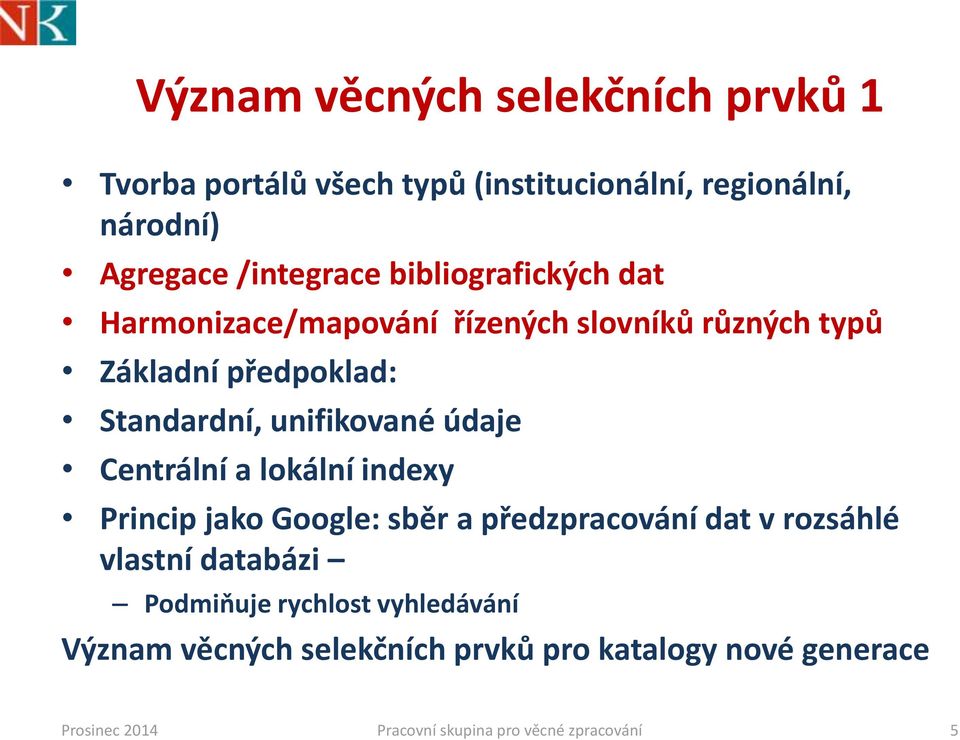 NK

Význam věcných selekčních prvků 1

• Tvorba portálů všech typů (institucionální, regionální, národní)
• Agregace /integrace bibliografických dat
• Harmonizace/mapování řízených slovníků různých typů
• Základní předpoklad:
• Standardní, unifikované údaje
• Centrální a lokální indexy
• Princip jako Google: sběr a předzpracování dat v rozsáhlé vlastní databázi –
– Podmiňuje rychlost vyhledávání

Význam věcných selekčních prvků pro katalogy nové generace

Prosinec 2014 Pracovní skupina pro věcné zpracování 5